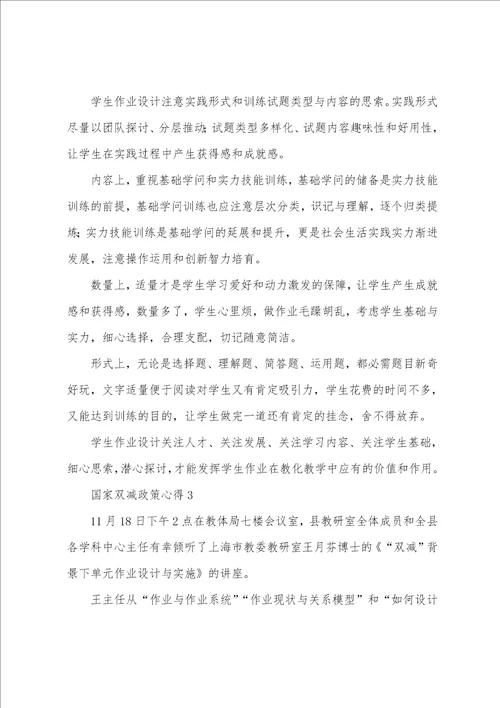 学生作业设计注意实践形式和训练试题类型与内容的思索。实践形式尽量以团队探讨、分层推动；试题类型多样化、试题内容趣味性和好用性，让学生在实践过程中产生获得感和成就感。

内容上，重视基础学问和实力技能训练，基础学问的储备是实力技能训练的前提，基础学问训练也应注意层次分类，识记与理解，逐个归类提炼；实力技能训练是基础学问的延展和提升，更是社会生活实践实力渐进发展，注意操作运用和创新智力培育。

数量上，适量才是学生学习爱好和动力激发的保障，让学生产生成就感和获得感，数量多了，学生心里烦，做作业毛躁胡乱，考虑学生基础与实力，细心选择，合理支配，切记随意简洁。

形式上，无论是选择题、理解题、简答题、运用题，都必需题目新奇好玩，文字适量便于阅读对学生又有肯定吸引力，学生花费的时间不多，又能达到训练的目的，让学生做完一道还有肯定的挂念，舍不得放弃。

学生作业设计关注人才、关注发展、关注学习内容、关注学生基础，细心思索，潜心探讨，才能发挥学生作业在教化教学中应有的价值和作用。

国家双减政策心得3

11月18日下午2点在教体局七楼会议室，县教研室全体成员和全县各学科中心主任有幸倾听了上海市教委教研室王月芬博士的《“双减”背景下单元作业设计与实施》的讲座。

王主任从“作业与作业系统”“作业现状与关系模型”和“如何设计